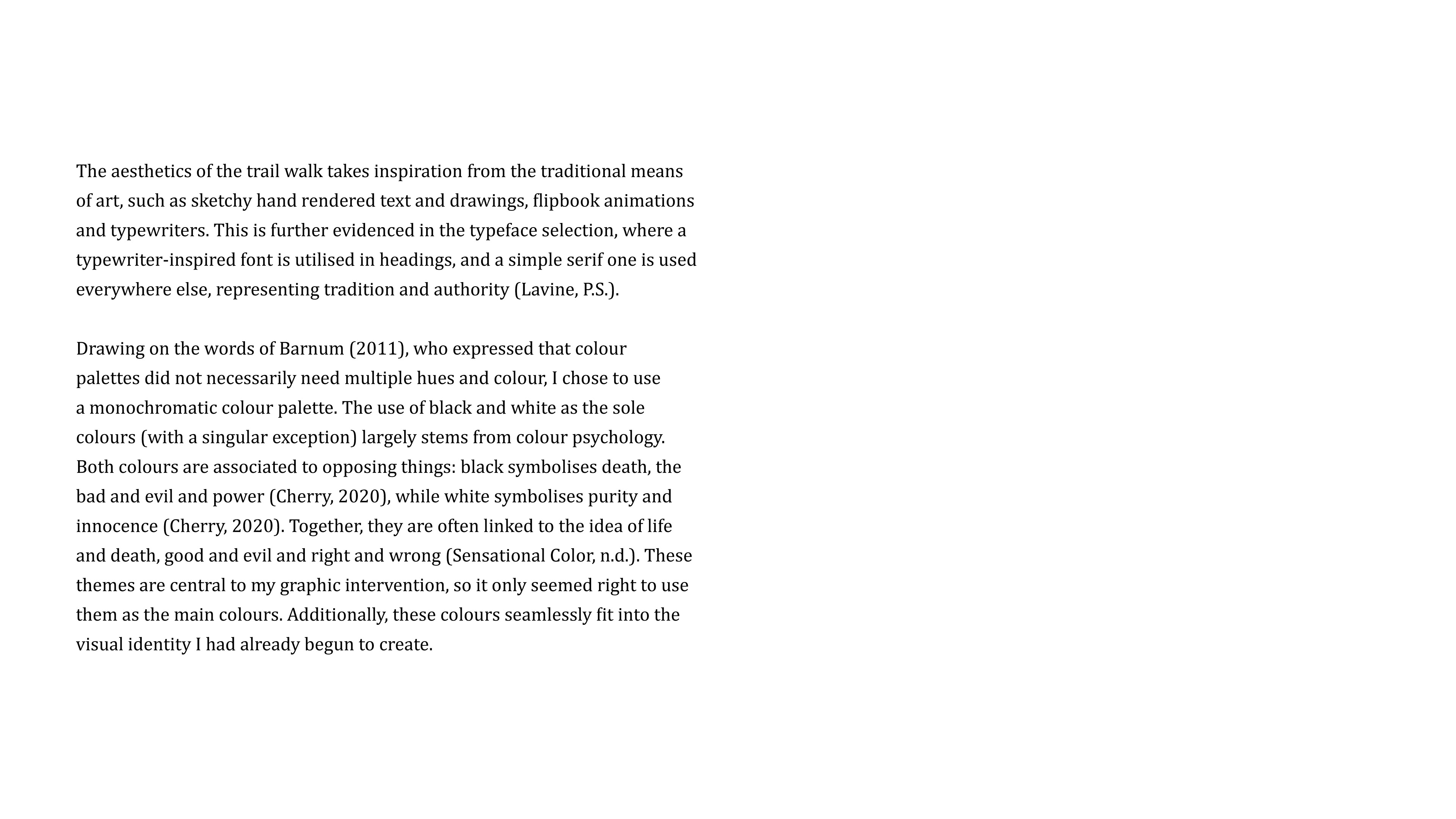 The aesthetics of the trail walk takes inspiration from the traditional means of art, such as sketchy hand rendered text and drawings, flipbook animations and typewriters. This is further evidenced in the typeface selection, where a typewriter-inspired font is utilised in headings, and a simple serif one is used everywhere else, representing tradition and authority (Lavine, P.S.).

Drawing on the words of Barnum (2011), who expressed that colour palettes did not necessarily need multiple hues and colour, I chose to use a monochromatic colour palette. The use of black and white as the sole colours (with a singular exception) largely stems from colour psychology. Both colours are associated to opposing things: black symbolises death, the bad and evil and power (Cherry, 2020), while white symbolises purity and innocence (Cherry, 2020). Together, they are often linked to the idea of life and death, good and evil and right and wrong (Sensational Color, n.d.). These themes are central to my graphic intervention, so it only seemed right to use them as the main colours. Additionally, these colours seamlessly fit into the visual identity I had already begun to create.